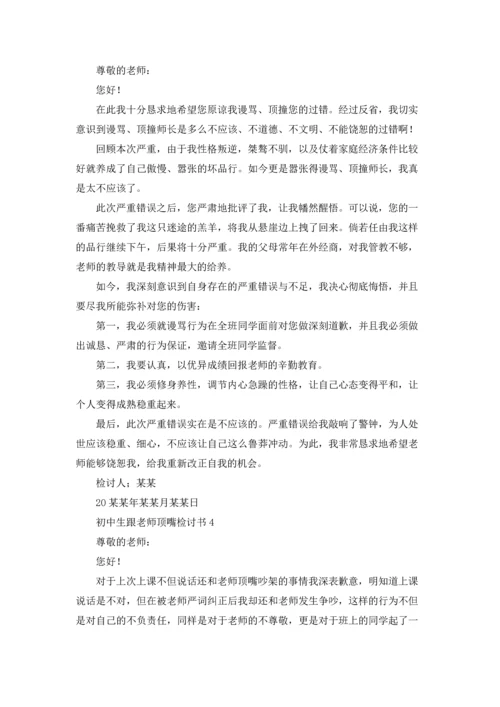 尊敬的老师：

您好！

在此我十分恳求地希望您原谅我谩骂、顶撞您的过错。经过反省，我切实意识到谩骂、顶撞师长是多么不应该、不道德、不文明、不能饶恕的过错啊！

回顾本次严重，由于我性格叛逆，桀骜不驯，以及仗着家庭经济条件比较好就养成了自己傲慢、嚣张的坏品行。如今更是嚣张得谩骂、顶撞师长，我真是太不应该了。

此次严重错误之后，您严肃地批评了我，让我幡然醒悟。可以说，您的一番痛苦挽救了我这只迷途的羔羊，将我从悬崖边上拽了回来。倘若任由我这样的品行继续下午，后果将十分严重。我的父母常年在外经商，对我管教不够，老师的教导就是我精神最大的给养。

如今，我深刻意识到自身存在的严重错误与不足，我决心彻底悔悟，并且要尽我所能弥补对您的伤害：

第一，我必须就谩骂行为在全班同学面前对您做深刻道歉，并且我必须做出诚恳、严肃的行为保证，邀请全班同学监督。

第二，我要认真，以优异成绩回报老师的辛勤教育。

第三，我必须修身养性，调节内心急躁的性格，让自己心态变得平和，让个人变得成熟稳重起来。

最后，此次严重错误实在是不应该的。严重错误给我敲响了警钟，为人处世应该稳重、细心，不应该让自己这么鲁莽冲动。为此，我非常恳求地希望老师能够饶恕我，给我重新改正自我的机会。

检讨人：某某

20某某年某某月某某日

初中生跟老师顶嘴检讨书4

尊敬的老师：

您好！

对于上次上课不但说话还和老师顶嘴吵架的事情我深表歉意，明知道上课说话是不对，但在被老师严词纠正后我却还和老师发生争吵，这样的行为不但是对自己的不负责任，同样是对于老师的不尊敬，更是对于班上的同学起了一